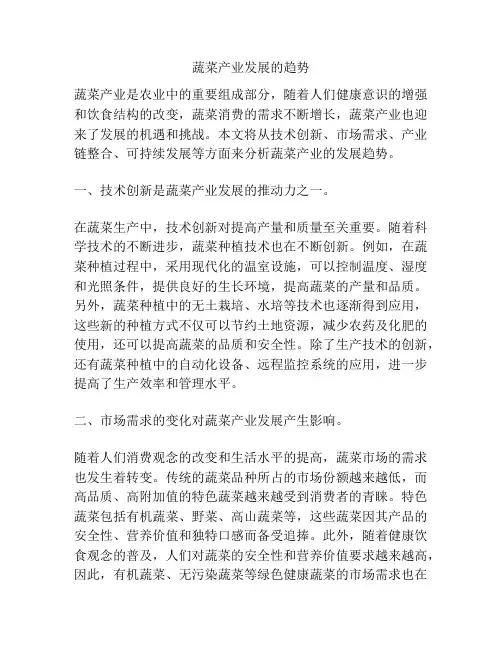 蔬菜产业发展的趋势

蔬菜产业是农业中的重要组成部分，随着人们健康意识的增强和饮食结构的改变，蔬菜消费的需求不断增长，蔬菜产业也迎来了发展的机遇和挑战。本文将从技术创新、市场需求、产业链整合、可持续发展等方面来分析蔬菜产业的发展趋势。

一、技术创新是蔬菜产业发展的推动力之一。

在蔬菜生产中，技术创新对提高产量和质量至关重要。随着科学技术的不断进步，蔬菜种植技术也在不断创新。例如，在蔬菜种植过程中，采用现代化的温室设施，可以控制温度、湿度和光照条件，提供良好的生长环境，提高蔬菜的产量和品质。另外，蔬菜种植中的无土栽培、水培等技术也逐渐得到应用，这些新的种植方式不仅可以节约土地资源，减少农药及化肥的使用，还可以提高蔬菜的品质和安全性。除了生产技术的创新，还有蔬菜种植中的自动化设备、远程监控系统的应用，进一步提高了生产效率和管理水平。

二、市场需求的变化对蔬菜产业发展产生影响。

随着人们消费观念的改变和生活水平的提高，蔬菜市场的需求也发生着转变。传统的蔬菜品种所占的市场份额越来越低，而高品质、高附加值的特色蔬菜越来越受到消费者的青睐。特色蔬菜包括有机蔬菜、野菜、高山蔬菜等，这些蔬菜因其产品的安全性、营养价值和独特口感而备受追捧。此外，随着健康饮食观念的普及，人们对蔬菜的安全性和营养价值要求越来越高，因此，有机蔬菜、无污染蔬菜等绿色健康蔬菜的市场需求也在